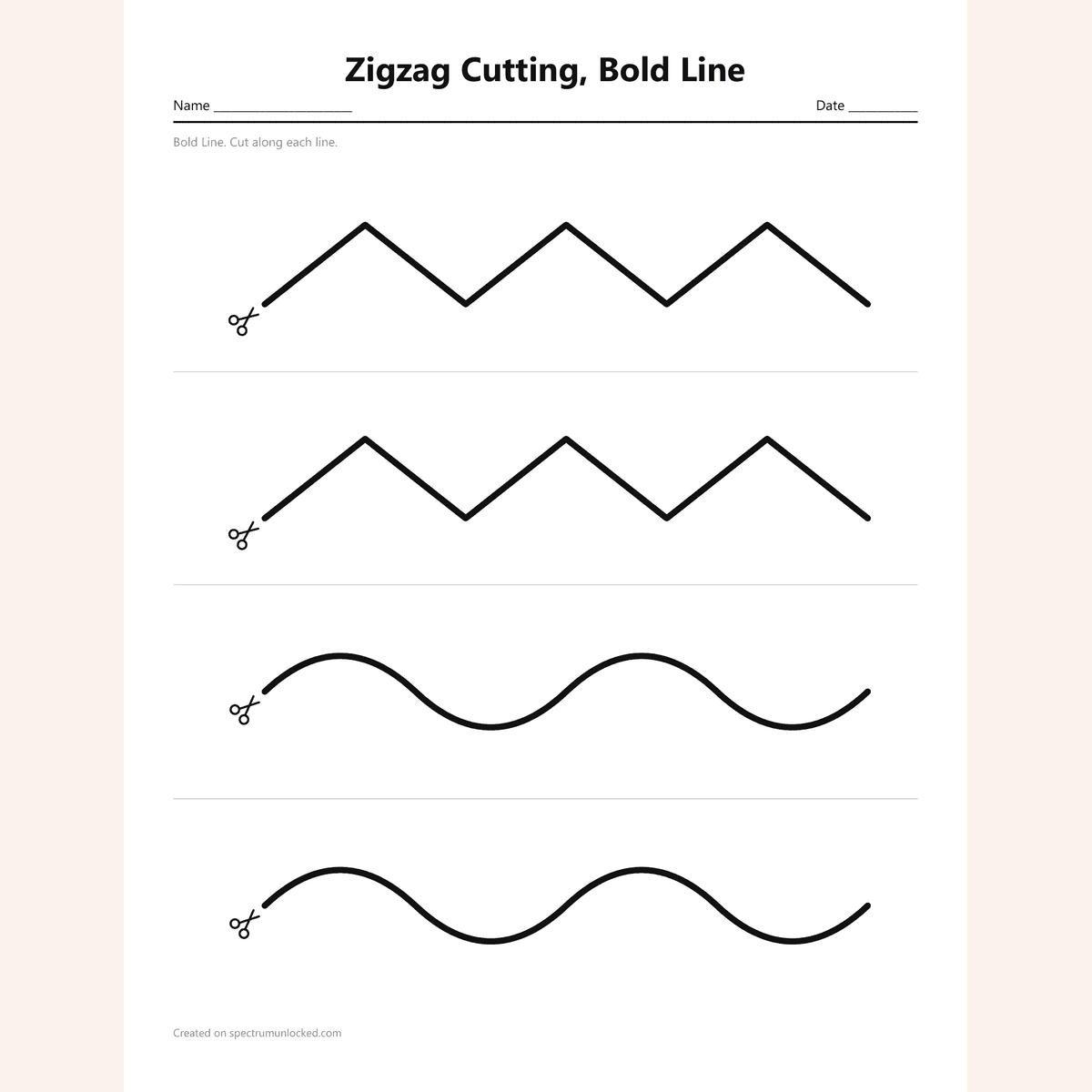 Zigzag Cutting, Bold Line

Name ____________________ Date __________

Bold Line. Cut along each line.

Created on spectrumunlocked.com